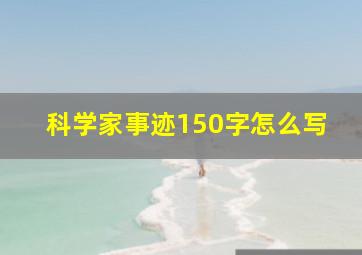 科学家事迹150字怎么写